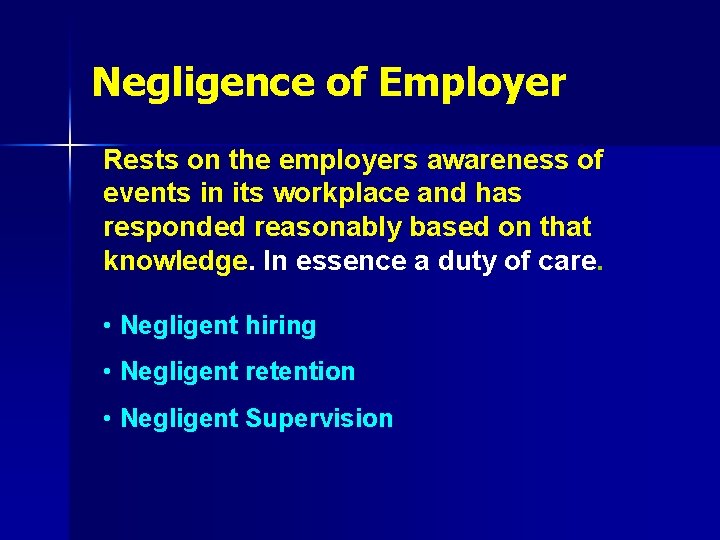 Negligence of Employer

Rests on the employers awareness of events in its workplace and has responded reasonably based on that knowledge. In essence a duty of care.

• Negligent hiring
• Negligent retention
• Negligent Supervision